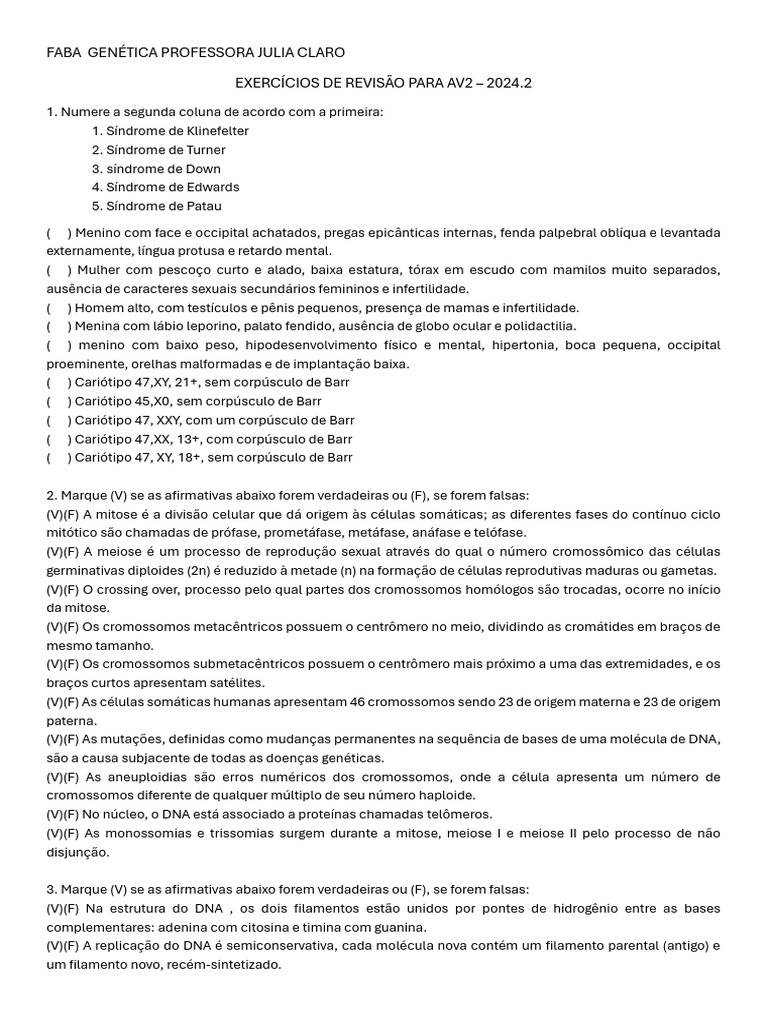 FABA GENÉTICA PROFESSORA JULIA CLARO

EXERCÍCIOS DE REVISÃO PARA AV2 – 2024.2

1. Numere a segunda coluna de acordo com a primeira:
1. Síndrome de Klinefelter
2. Síndrome de Turner
3. síndrome de Down
4. Síndrome de Edwards
5. Síndrome de Patau

( ) Menino com face e occipital achatados, pregas epicânticas internas, fenda palpebral oblíqua e levantada externamente, língua protusa e retardo mental.
( ) Mulher com pescoço curto e alado, baixa estatura, tórax em escudo com mamilos muito separados, ausência de caracteres sexuais secundários femininos e infertilidade.
( ) Homem alto, com testículos e pênis pequenos, presença de mamas e infertilidade.
( ) Menina com lábio leporino, palato fendido, ausência de globo ocular e polidactilia.
( ) menino com baixo peso, hipodesenvolvimento físico e mental, hipertonia, boca pequena, occipital proeminente, orelhas malformadas e de implantação baixa.
( ) Cariótipo 47,XY, 21+, sem corpúsculo de Barr
( ) Cariótipo 45,X0, sem corpúsculo de Barr
( ) Cariótipo 47, XXY, com um corpúsculo de Barr
( ) Cariótipo 47,XX, 13+, com corpúsculo de Barr
( ) Cariótipo 47, XY, 18+, sem corpúsculo de Barr

2. Marque (V) se as afirmativas abaixo forem verdadeiras ou (F), se forem falsas:
(V)(F) A mitose é a divisão celular que dá origem às células somáticas; as diferentes fases do contínuo ciclo mitótico são chamadas de prófase, prometáfase, metáfase, anáfase e telófase.
(V)(F) A meiose é um processo de reprodução sexual através do qual o número cromossômico das células germinativas diploides (2n) é reduzido à metade (n) na formação de células reprodutivas maduras ou gametas.
(V)(F) O crossing over, processo pelo qual partes dos cromossomos homólogos são trocadas, ocorre no início da mitose.
(V)(F) Os cromossomos metacêntricos possuem o centrômero no meio, dividindo as cromátides em braços de mesmo tamanho.
(V)(F) Os cromossomos submetacêntricos possuem o centrômero mais próximo a uma das extremidades, e os braços curtos apresentam satélites.
(V)(F) As células somáticas humanas apresentam 46 cromossomos sendo 23 de origem materna e 23 de origem paterna.
(V)(F) As mutações, definidas como mudanças permanentes na sequência de bases de uma molécula de DNA, são a causa subjacente de todas as doenças genéticas.
(V)(F) As aneuploidias são erros numéricos dos cromossomos, onde a célula apresenta um número de cromossomos diferente de qualquer múltiplo de seu número haploide.
(V)(F) No núcleo, o DNA está associado a proteínas chamadas telômeros.
(V)(F) As monossomias e trissomias surgem durante a mitose, meiose I e meiose II pelo processo de não disjunção.

3. Marque (V) se as afirmativas abaixo forem verdadeiras ou (F), se forem falsas:
(V)(F) Na estrutura do DNA , os dois filamentos estão unidos por pontes de hidrogênio entre as bases complementares: adenina com citosina e timina com guanina.
(V)(F) A replicação do DNA é semiconservativa, cada molécula nova contém um filamento parental (antigo) e um filamento novo, recém-sintetizado.